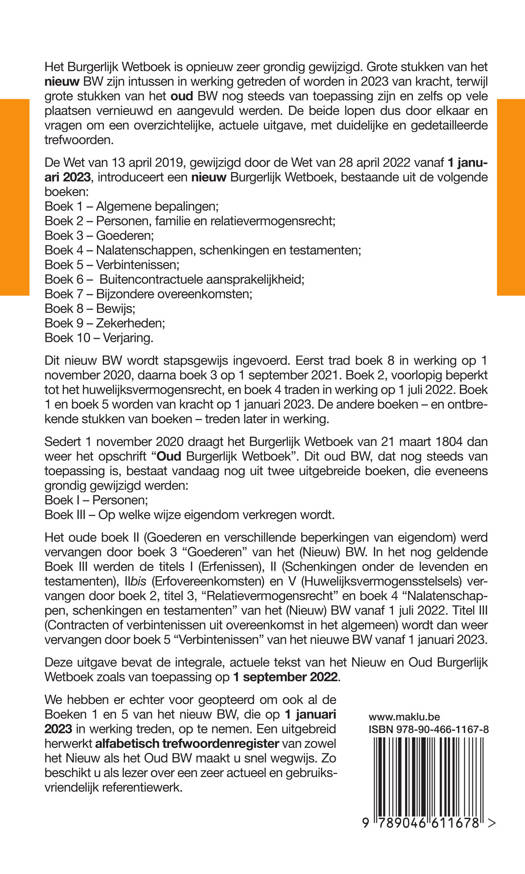 Het Burgerlijk Wetboek is opnieuw zeer grondig gewijzigd. Grote stukken van het nieuw BW zijn intussen in werking getreden of worden in 2023 van kracht, terwijl grote stukken van het oud BW nog steeds van toepassing zijn en zelfs op vele plaatsen vernieuwd en aangevuld werden. De beide lopen dus door elkaar en vragen om een overzichtelijke, actuele uitgave, met duidelijke en gedetailleerde trefwoorden.

De Wet van 13 april 2019, gewijzigd door de Wet van 28 april 2022 vanaf 1 januari 2023, introduceert een nieuw Burgerlijk Wetboek, bestaande uit de volgende boeken:
Boek 1 – Algemene bepalingen;
Boek 2 – Personen, familie en relatievermogensrecht;
Boek 3 – Goederen;
Boek 4 – Nalatenschappen, schenkingen en testamenten;
Boek 5 – Verbintenissen;
Boek 6 – Buitencontractuele aansprakelijkheid;
Boek 7 – Bijzondere overeenkomsten;
Boek 8 – Bewijs;
Boek 9 – Zekerheden;
Boek 10 – Verjaring.

Dit nieuw BW wordt stapsgewijs ingevoerd. Eerst trad boek 8 in werking op 1 november 2020, daarna boek 3 op 1 september 2021. Boek 2, voorlopig beperkt tot het huwelijksvermogensrecht, en boek 4 traden in werking op 1 juli 2022. Boek 1 en boek 5 worden van kracht op 1 januari 2023. De andere boeken – en ontbrekende stukken van boeken – treden later in werking.

Sedert 1 november 2020 draagt het Burgerlijk Wetboek van 21 maart 1804 dan weer het opschrift "Oud Burgerlijk Wetboek". Dit oud BW, dat nog steeds van toepassing is, bestaat vandaag nog uit twee uitgebreide boeken, die eveneens grondig gewijzigd werden:
Boek I – Personen;
Boek III – Op welke wijze eigendom verkregen wordt.

Het oude boek II (Goederen en verschillende beperkingen van eigendom) werd vervangen door boek 3 "Goederen" van het (Nieuw) BW. In het nog geldende Boek III werden de titels I (Erfenissen), II (Schenkingen onder de levenden en testamenten), IIbis (Erfovereenkomsten) en V (Huwelijksvermogensstelsels) vervangen door boek 2, titel 3, "Relatievermogensrecht" en boek 4 "Nalatenschappen, schenkingen en testamenten" van het (Nieuw) BW vanaf 1 juli 2022. Titel III (Contracten of verbintenissen uit overeenkomst in het algemeen) wordt dan weer vervangen door boek 5 "Verbintenissen" van het nieuwe BW vanaf 1 januari 2023.

Deze uitgave bevat de integrale, actuele tekst van het Nieuw en Oud Burgerlijk Wetboek zoals van toepassing op 1 september 2022.

We hebben er echter voor geopteerd om ook al de Boeken 1 en 5 van het nieuw BW, die op 1 januari 2023 in werking treden, op te nemen. Een uitgebreid herwerkt alfabetisch trefwoordenregister van zowel het Nieuw als het Oud BW maakt u snel wegwijs. Zo beschikt u als lezer over een zeer actueel en gebruiksvriendelijk referentiewerk.

www.maklu.be
ISBN 978-90-466-1167-8

9 789046 611678 >